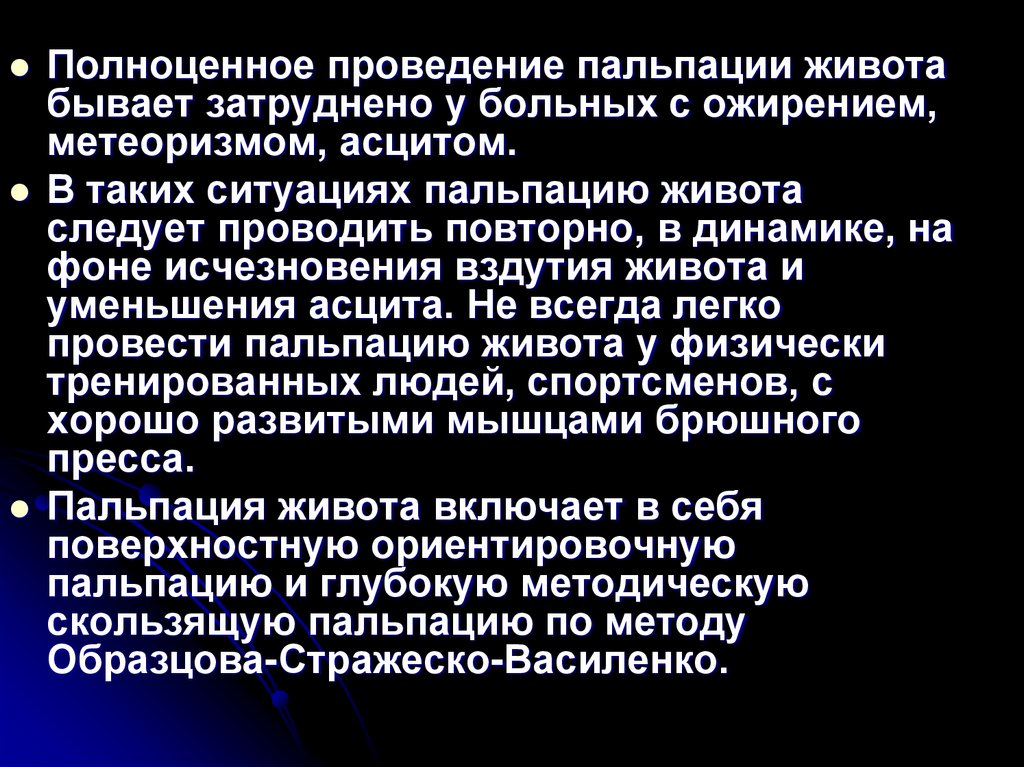 • Полноценное проведение пальпации живота бывает затруднено у больных с ожирением, метеоризмом, асцитом.
• В таких ситуациях пальпацию живота следует проводить повторно, в динамике, на фоне исчезновения вздутия живота и уменьшения асцита. Не всегда легко провести пальпацию живота у физически тренированных людей, спортсменов, с хорошо развитыми мышцами брюшного пресса.
• Пальпация живота включает в себя поверхностную ориентировочную пальпацию и глубокую методическую скользящую пальпацию по методу Образцова-Стражеско-Василенко.